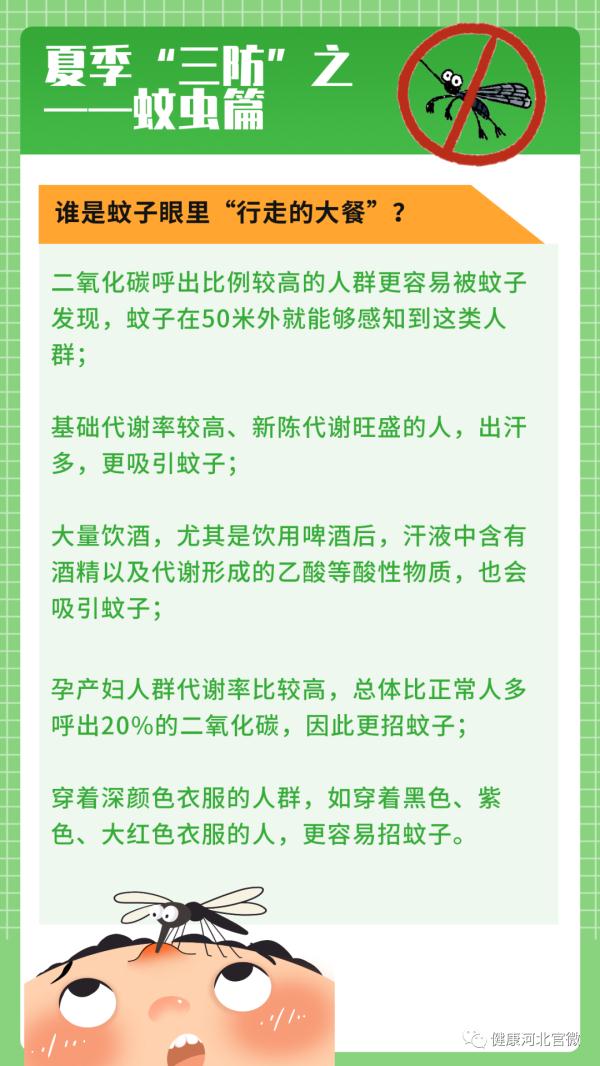 夏季“三防”之
——蚊虫篇

谁是蚊子眼里“行走的大餐”？

二氧化碳呼出比例较高的人群更容易被蚊子发现，蚊子在50米外就能够感知到这类人群；

基础代谢率较高、新陈代谢旺盛的人，出汗多，更吸引蚊子；

大量饮酒，尤其是饮用啤酒后，汗液中含有酒精以及代谢形成的乙酸等酸性物质，也会吸引蚊子；

孕产妇人群代谢率比较高，总体比正常人多呼出20%的二氧化碳，因此更招蚊子；

穿着深颜色衣服的人群，如穿着黑色、紫色、大红色衣服的人，更容易招蚊子。

健康河北官微